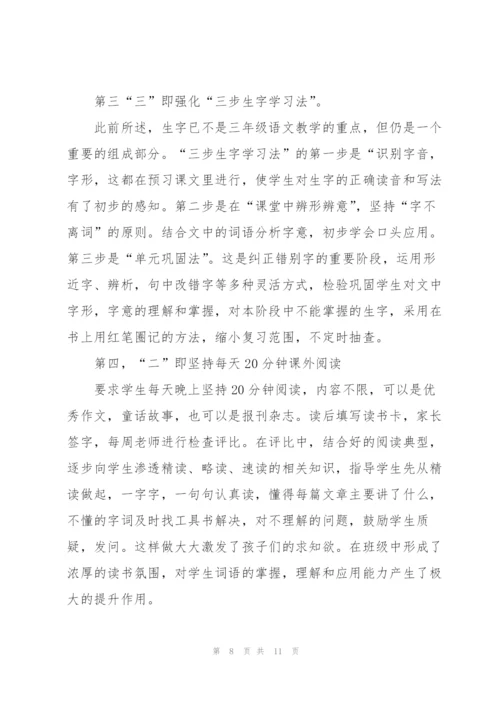 第三“三”即强化“三步生字学习法”。

此前所述，生字已不是三年级语文教学的重点，但仍是一个重要的组成部分。“三步生字学习法”的第一步是“识别字音，字形，这都在预习课文里进行，使学生对生字的正确读音和写法有了初步的感知。第二步是在“课堂中辨形辨意”，坚持“字不离词”的原则。结合文中的词语分析字意，初步学会口头应用。第三步是“单元巩固法”。这是纠正错别字的重要阶段，运用形近字、辨析，句中改错字等多种灵活方式，检验巩固学生对文中字形，字意的理解和掌握，对本阶段中不能掌握的生字，采用在书上用红笔圈记的方法，缩小复习范围，不定时抽查。

第四，“二”即坚持每天20分钟课外阅读

要求学生每天晚上坚持20分钟阅读，内容不限，可以是优秀作文，童话故事，也可以是报刊杂志。读后填写读书卡，家长签字，每周老师进行检查评比。在评比中，结合好的阅读典型，逐步向学生渗透精读、略读、速读的相关知识，指导学生先从精读做起，一字字，一句句认真读，懂得每篇文章主要讲了什么，不懂的字词及时找工具书解决，对不理解的问题，鼓励学生质疑，发问。这样做大大激发了孩子们的求知欲。在班级中形成了浓厚的读书氛围，对学生词语的掌握，理解和应用能力产生了极大的提升作用。

第 8 页 共 11 页